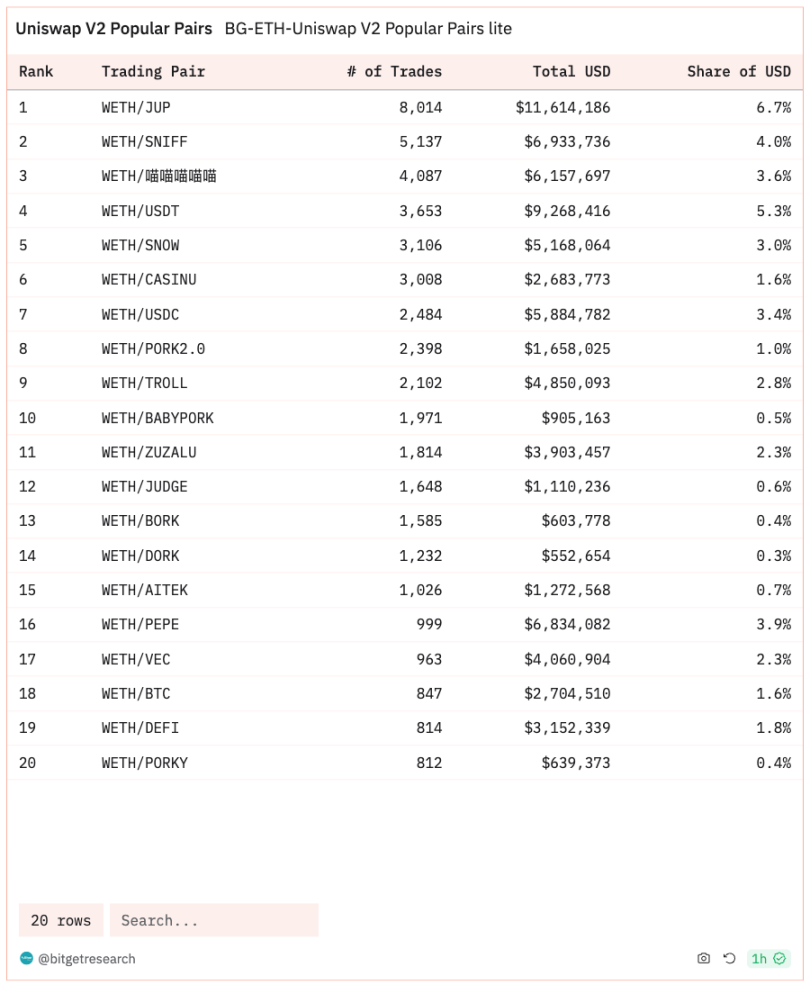 Uniswap V2 Popular Pairs BG-ETH-Uniswap V2 Popular Pairs lite

| Rank | Trading Pair | # of Trades | Total USD | Share of USD |
|---|---|---|---|---|
| 1 | WETH/JUP | 8,014 | $11,614,186 | 6.7% |
| 2 | WETH/SNIFF | 5,137 | $6,933,736 | 4.0% |
| 3 | WETH/喵喵喵喵喵 | 4,087 | $6,157,697 | 3.6% |
| 4 | WETH/USDT | 3,653 | $9,268,416 | 5.3% |
| 5 | WETH/SNOW | 3,106 | $5,168,064 | 3.0% |
| 6 | WETH/CASINU | 3,008 | $2,683,773 | 1.6% |
| 7 | WETH/USDC | 2,484 | $5,884,782 | 3.4% |
| 8 | WETH/PORK2.0 | 2,398 | $1,658,025 | 1.0% |
| 9 | WETH/TROLL | 2,102 | $4,850,093 | 2.8% |
| 10 | WETH/BABYPORK | 1,971 | $905,163 | 0.5% |
| 11 | WETH/ZUZALU | 1,814 | $3,903,457 | 2.3% |
| 12 | WETH/JUDGE | 1,648 | $1,110,236 | 0.6% |
| 13 | WETH/BORK | 1,585 | $603,778 | 0.4% |
| 14 | WETH/DORK | 1,232 | $552,654 | 0.3% |
| 15 | WETH/AITEK | 1,026 | $1,272,568 | 0.7% |
| 16 | WETH/PEPE | 999 | $6,834,082 | 3.9% |
| 17 | WETH/VEC | 963 | $4,060,904 | 2.3% |
| 18 | WETH/BTC | 847 | $2,704,510 | 1.6% |
| 19 | WETH/DEFI | 814 | $3,152,339 | 1.8% |
| 20 | WETH/PORKY | 812 | $639,373 | 0.4% |

20 rows Search...

@bitgetresearch 1h